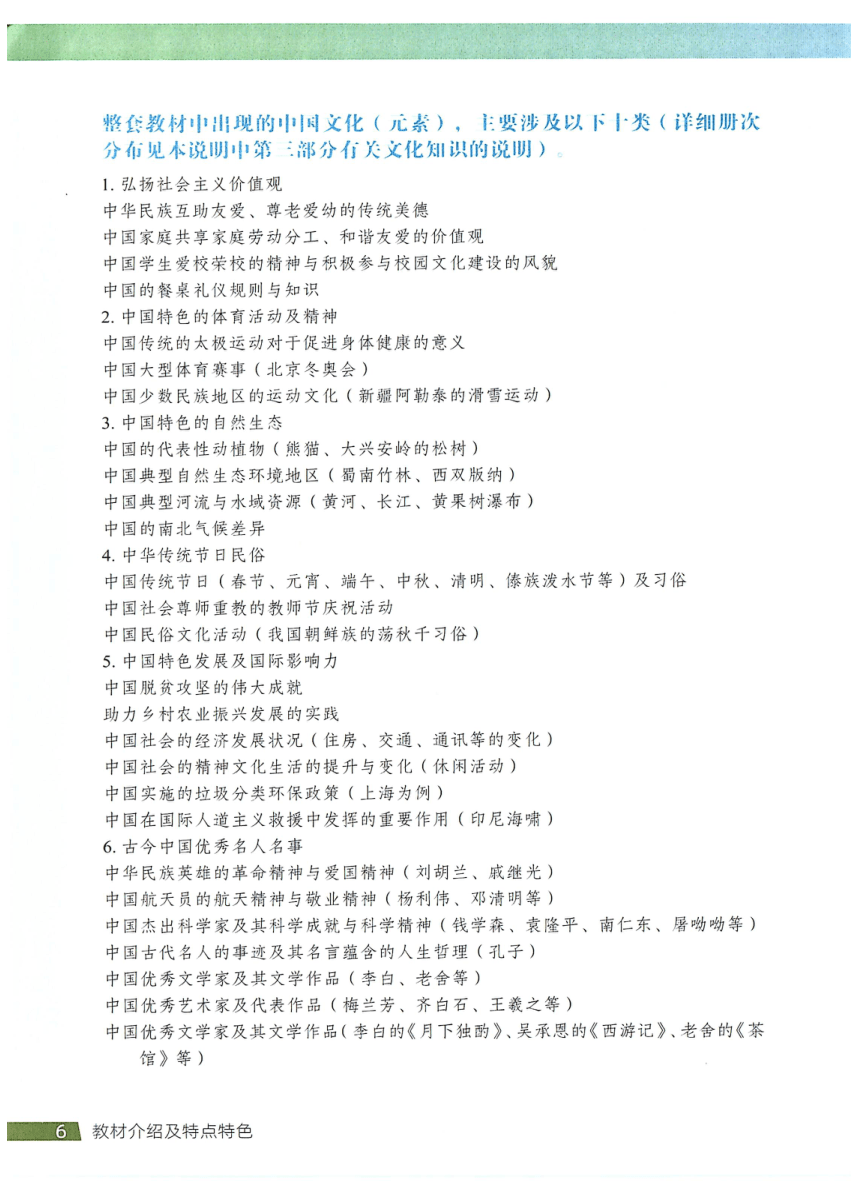 整套教材中出现的中国文化（元素），主要涉及以下十类（详细册次分布见本说明中第三部分有关文化知识的说明）。

1. 弘扬社会主义价值观
中华民族互助友爱、尊老爱幼的传统美德
中国家庭共享家庭劳动分工、和谐友爱的价值观
中国学生爱校荣校的精神与积极参与校园文化建设的风貌
中国的餐桌礼仪规则与知识
2. 中国特色的体育活动及精神
中国传统的太极运动对于促进身体健康的意义
中国大型体育赛事（北京冬奥会）
中国少数民族地区的运动文化（新疆阿勒泰的滑雪运动）
3. 中国特色的自然生态
中国的代表性动植物（熊猫、大兴安岭的松树）
中国典型自然生态环境地区（蜀南竹林、西双版纳）
中国典型河流与水域资源（黄河、长江、黄果树瀑布）
中国的南北气候差异
4. 中华传统节日民俗
中国传统节日（春节、元宵、端午、中秋、清明、傣族泼水节等）及习俗
中国社会尊师重教的教师节庆祝活动
中国民俗文化活动（我国朝鲜族的荡秋千习俗）
5. 中国特色发展及国际影响力
中国脱贫攻坚的伟大成就
助力乡村农业振兴发展的实践
中国社会的经济发展状况（住房、交通、通讯等的变化）
中国社会的精神文化生活的提升与变化（休闲活动）
中国实施的垃圾分类环保政策（上海为例）
中国在国际人道主义救援中发挥的重要作用（印尼海啸）
6. 古今中国优秀名人名事
中华民族英雄的革命精神与爱国精神（刘胡兰、戚继光）
中国航天员的航天精神与敬业精神（杨利伟、邓清明等）
中国杰出科学家及其科学成就与科学精神（钱学森、袁隆平、南仁东、屠呦呦等）
中国古代名人的事迹及其名言蕴含的人生哲理（孔子）
中国优秀文学家及其文学作品（李白、老舍等）
中国优秀艺术家及代表作品（梅兰芳、齐白石、王羲之等）
中国优秀文学家及其文学作品（李白的《月下独酌》、吴承恩的《西游记》、老舍的《茶馆》等）

6 教材介绍及特点特色